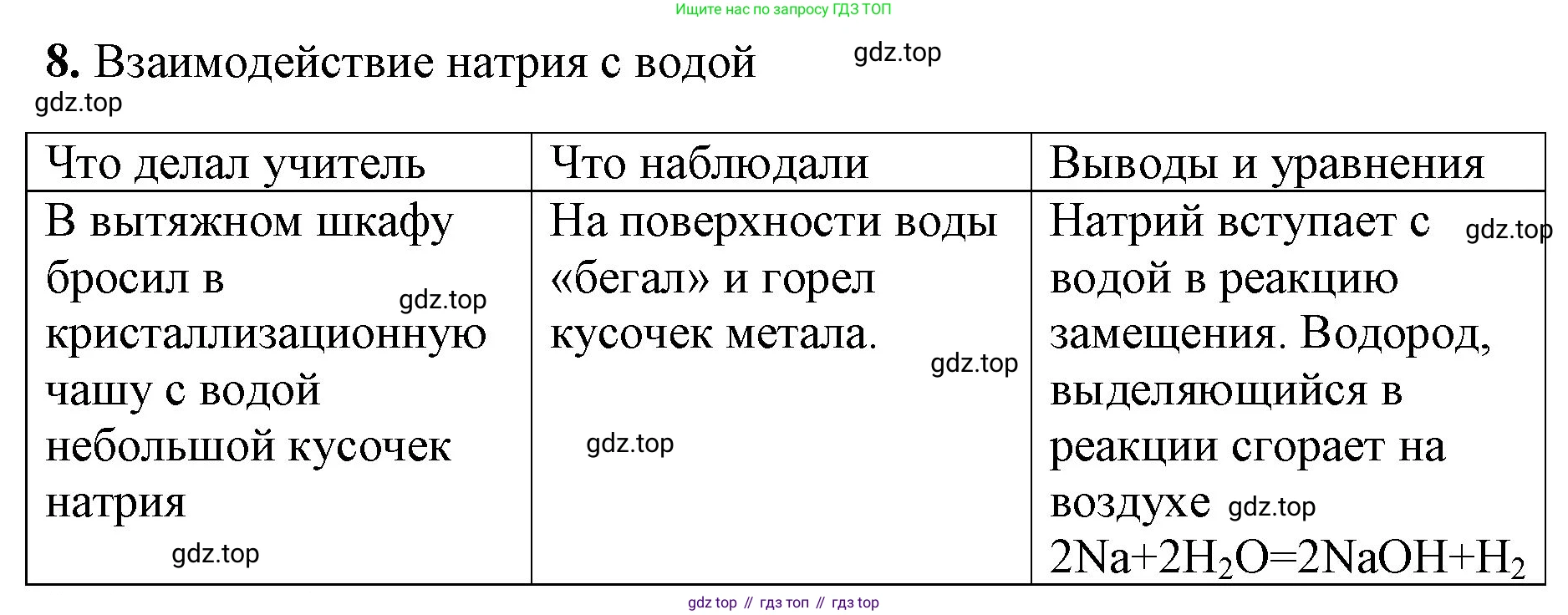 Ищите нас по запросу ГДЗ ТОП

8. Взаимодействие натрия с водой

| Что делал учитель | Что наблюдали | Выводы и уравнения |
|---|---|---|
| В вытяжном шкафу бросил в кристаллизационную чашу с водой небольшой кусочек натрия | На поверхности воды «бегал» и горел кусочек метала. | Натрий вступает с водой в реакцию замещения. Водород, выделяющийся в реакции сгорает на воздухе $2Na+2H_2O=2NaOH+H_2$ |

gdz top // гдз топ // гдз top

gdz.top